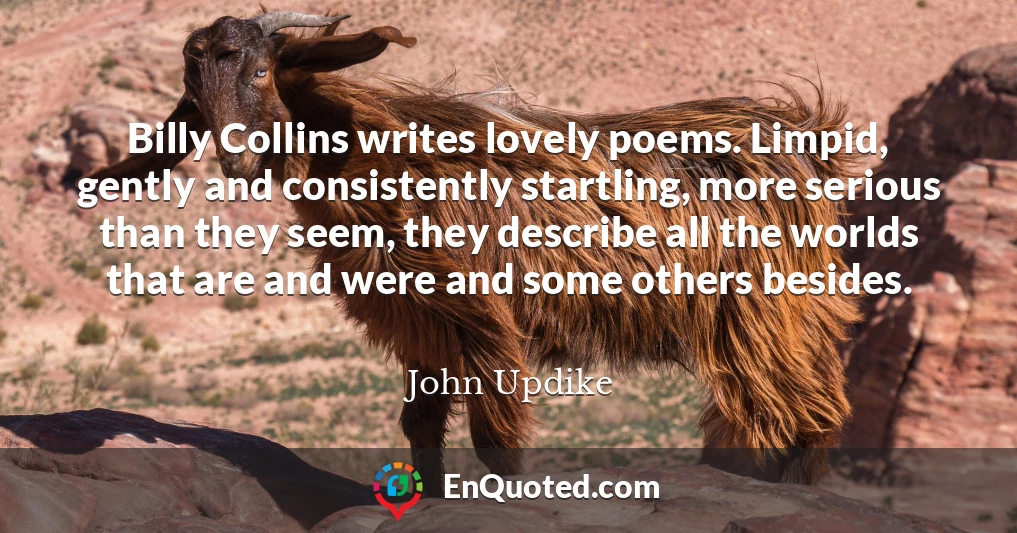 Billy Collins writes lovely poems. Limpid, gently and consistently startling, more serious than they seem, they describe all the worlds that are and were and some others besides.

John Updike

EnQuoted.com